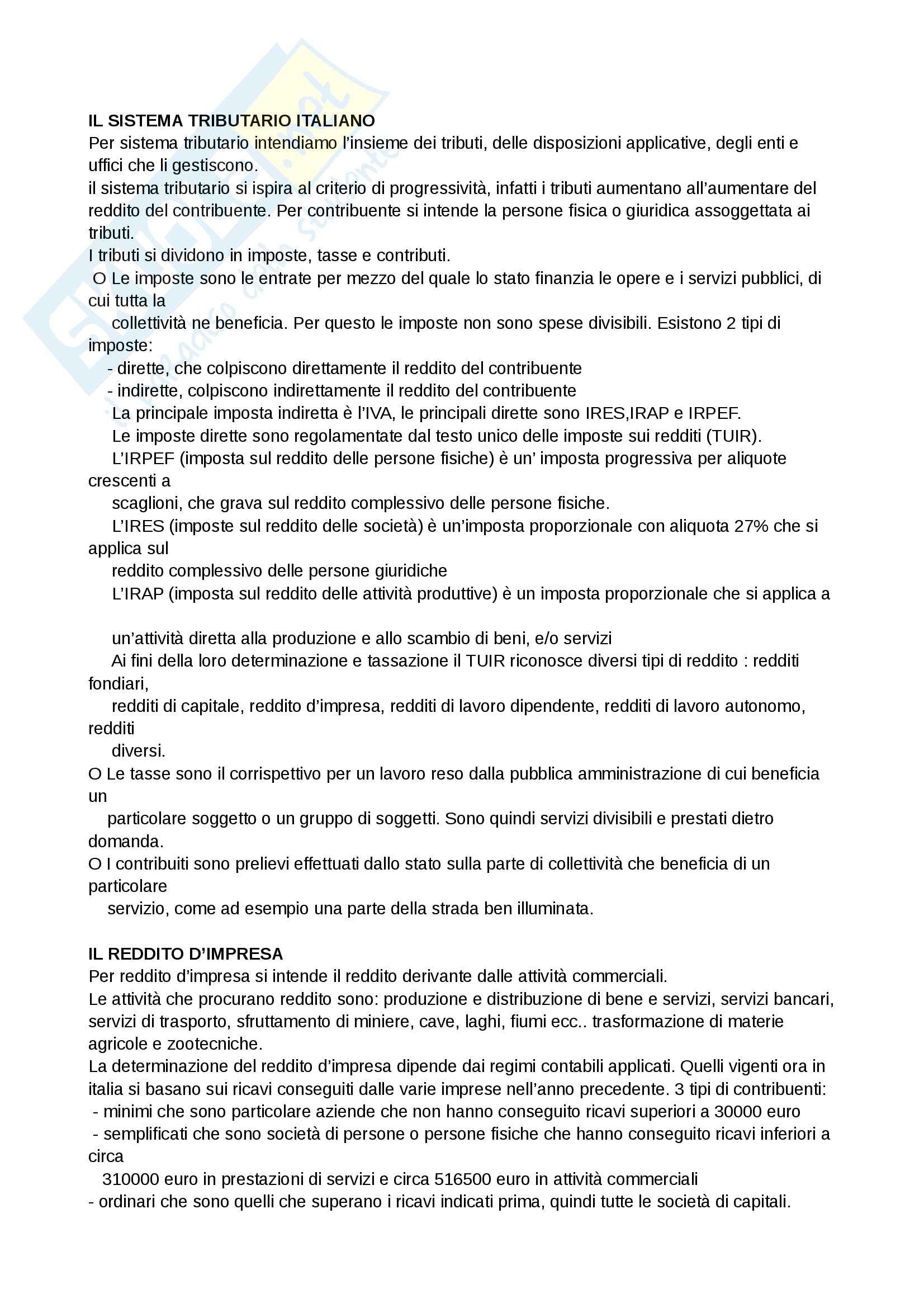 IL SISTEMA TRIBUTARIO ITALIANO
Per sistema tributario intendiamo l'insieme dei tributi, delle disposizioni applicative, degli enti e uffici che li gestiscono.
il sistema tributario si ispira al criterio di progressività, infatti i tributi aumentano all'aumentare del reddito del contribuente. Per contribuente si intende la persone fisica o giuridica assoggettata ai tributi.
I tributi si dividono in imposte, tasse e contributi.
O Le imposte sono le entrate per mezzo del quale lo stato finanzia le opere e i servizi pubblici, di cui tutta la collettività ne beneficia. Per questo le imposte non sono spese divisibili. Esistono 2 tipi di imposte:
- dirette, che colpiscono direttamente il reddito del contribuente
- indirette, colpiscono indirettamente il reddito del contribuente
La principale imposta indiretta è l'IVA, le principali dirette sono IRES,IRAP e IRPEF.
Le imposte dirette sono regolamentate dal testo unico delle imposte sui redditi (TUIR).
L'IRPEF (imposta sul reddito delle persone fisiche) è un' imposta progressiva per aliquote crescenti a scaglioni, che grava sul reddito complessivo delle persone fisiche.
L'IRES (imposte sul reddito delle società) è un'imposta proporzionale con aliquota 27% che si applica sul reddito complessivo delle persone giuridiche
L'IRAP (imposta sul reddito delle attività produttive) è un imposta proporzionale che si applica a

un'attività diretta alla produzione e allo scambio di beni, e/o servizi
Ai fini della loro determinazione e tassazione il TUIR riconosce diversi tipi di reddito : redditi fondiari, redditi di capitale, reddito d'impresa, redditi di lavoro dipendente, redditi di lavoro autonomo, redditi diversi.
O Le tasse sono il corrispettivo per un lavoro reso dalla pubblica amministrazione di cui beneficia un particolare soggetto o un gruppo di soggetti. Sono quindi servizi divisibili e prestati dietro domanda.
O I contribuiti sono prelievi effettuati dallo stato sulla parte di collettività che beneficia di un particolare servizio, come ad esempio una parte della strada ben illuminata.

IL REDDITO D'IMPRESA
Per reddito d'impresa si intende il reddito derivante dalle attività commerciali.
Le attività che procurano reddito sono: produzione e distribuzione di bene e servizi, servizi bancari, servizi di trasporto, sfruttamento di miniere, cave, laghi, fiumi ecc.. trasformazione di materie agricole e zootecniche.
La determinazione del reddito d'impresa dipende dai regimi contabili applicati. Quelli vigenti ora in italia si basano sui ricavi conseguiti dalle varie imprese nell'anno precedente. 3 tipi di contribuenti:
- minimi che sono particolare aziende che non hanno conseguito ricavi superiori a 30000 euro
- semplificati che sono società di persone o persone fisiche che hanno conseguito ricavi inferiori a circa 310000 euro in prestazioni di servizi e circa 516500 euro in attività commerciali
- ordinari che sono quelli che superano i ricavi indicati prima, quindi tutte le società di capitali.